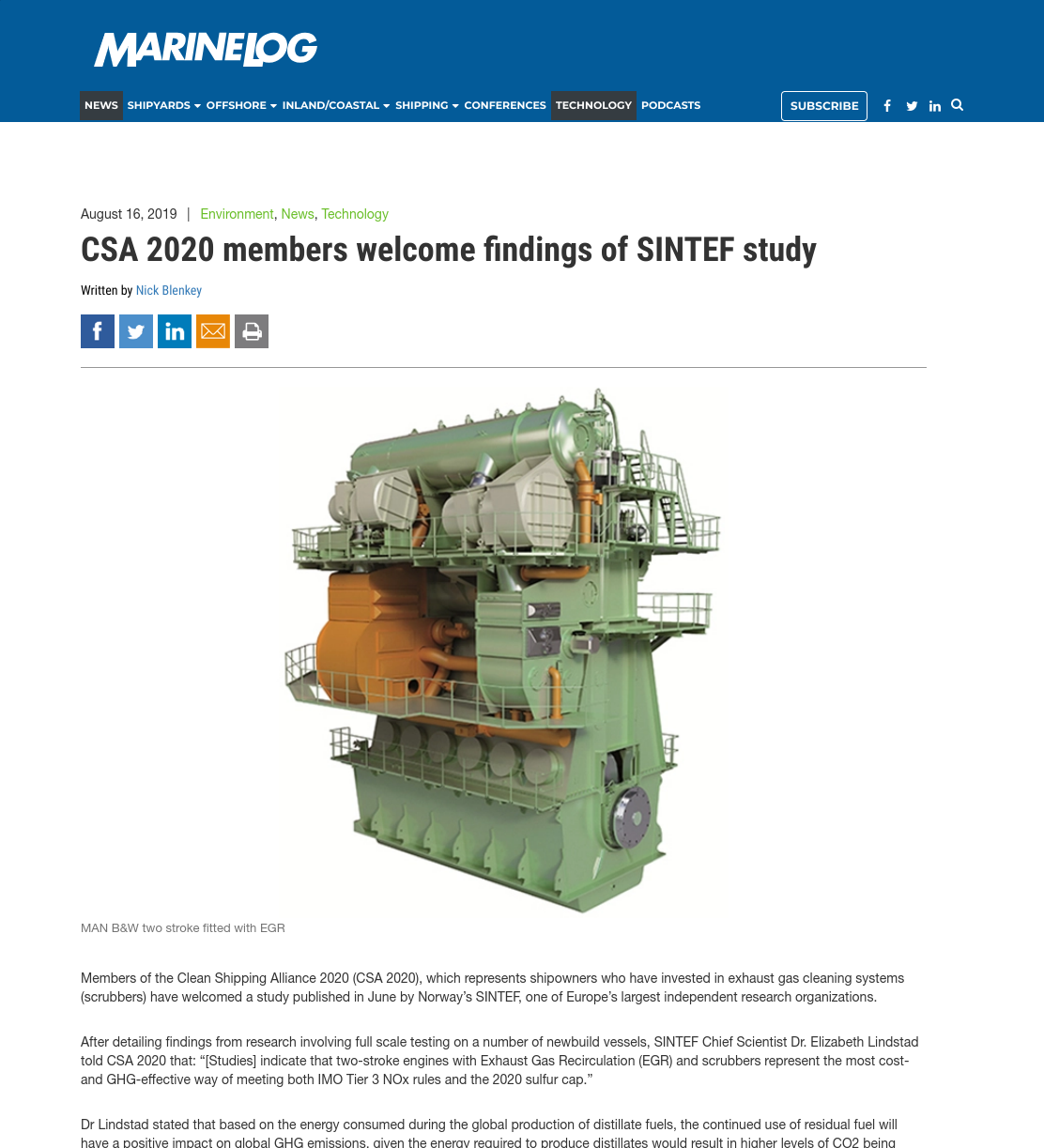 MARINELOG

NEWS SHIPYARDS OFFSHORE INLAND/COASTAL SHIPPING CONFERENCES TECHNOLOGY PODCASTS

SUBSCRIBE

August 16, 2019 | Environment, News, Technology

CSA 2020 members welcome findings of SINTEF study

Written by Nick Blenkey

MAN B&W two stroke fitted with EGR

Members of the Clean Shipping Alliance 2020 (CSA 2020), which represents shipowners who have invested in exhaust gas cleaning systems (scrubbers) have welcomed a study published in June by Norway's SINTEF, one of Europe's largest independent research organizations.

After detailing findings from research involving full scale testing on a number of newbuild vessels, SINTEF Chief Scientist Dr. Elizabeth Lindstad told CSA 2020 that: "[Studies] indicate that two-stroke engines with Exhaust Gas Recirculation (EGR) and scrubbers represent the most cost- and GHG-effective way of meeting both IMO Tier 3 NOx rules and the 2020 sulfur cap."

Dr Lindstad stated that based on the energy consumed during the global production of distillate fuels, the continued use of residual fuel will have a positive impact on global GHG emissions, given the energy required to produce distillates would result in higher levels of CO2 being